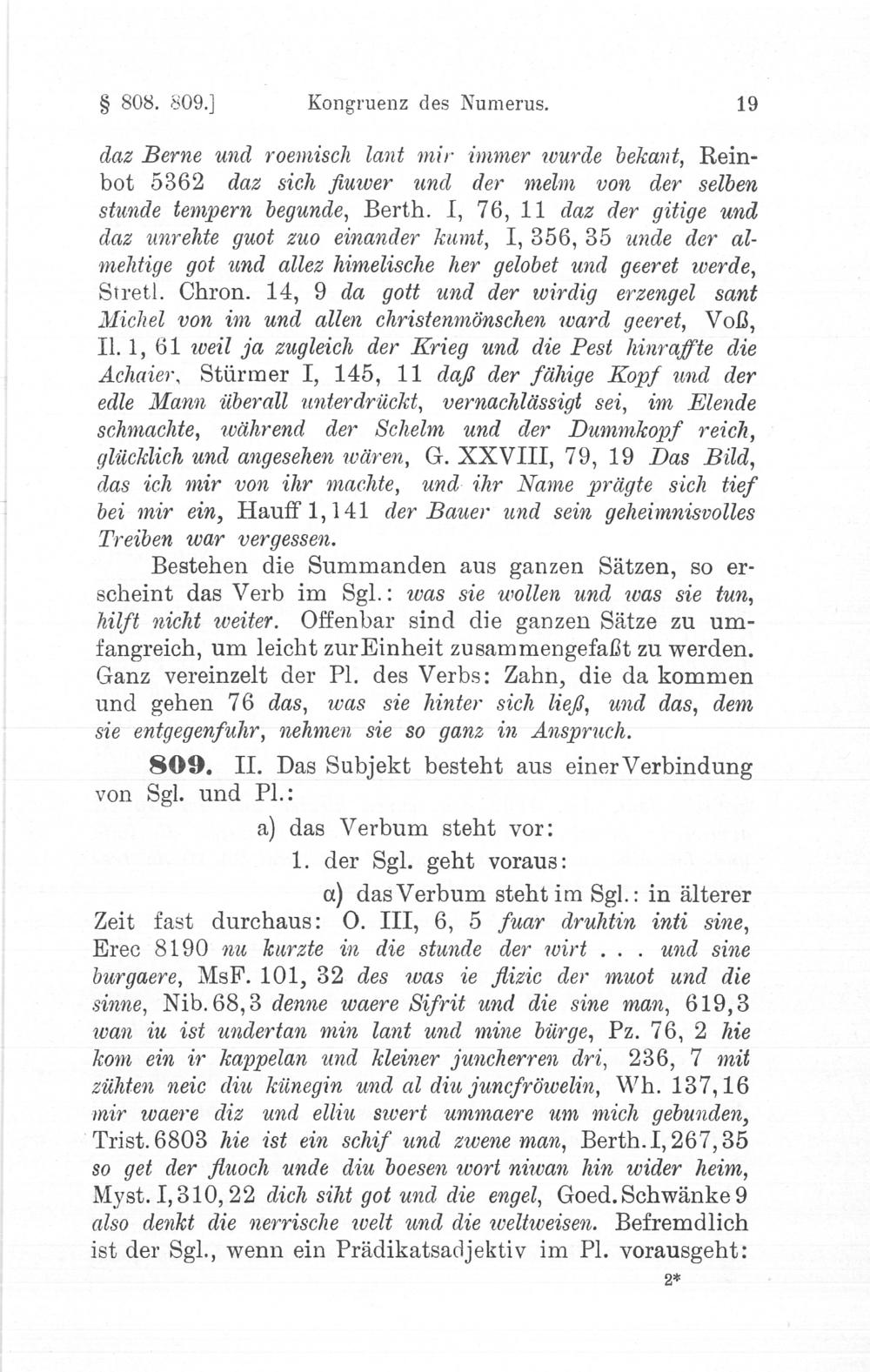 § 808. 809.] Kongruenz des Numerus. 19

daz Berne und roemisch lant mir immer wurde bekant, Reinbot 5362 daz sich fiuwer und der melm von der selben stunde tempern begunde, Berth. I, 76, 11 daz der gitige und daz unrehte guot zuo einander kumt, I, 356, 35 unde der almehtige got und allez himelische her gelobet und geeret werde, Stretl. Chron. 14, 9 da gott und der wirdig erzengel sant Michel von im und allen christenmönschen ward geeret, Voß, Il. 1, 61 weil ja zugleich der Krieg und die Pest hinraffte die Achaier, Stürmer I, 145, 11 daß der fähige Kopf und der edle Mann überall unterdrückt, vernachlässigt sei, im Elende schmachte, während der Schelm und der Dummkopf reich, glücklich und angesehen wären, G. XXVIII, 79, 19 Das Bild, das ich mir von ihr machte, und ihr Name prägte sich tief bei mir ein, Hauff 1, 141 der Bauer und sein geheimnisvolles Treiben war vergessen.

Bestehen die Summanden aus ganzen Sätzen, so erscheint das Verb im Sgl.: was sie wollen und was sie tun, hilft nicht weiter. Offenbar sind die ganzen Sätze zu umfangreich, um leicht zur Einheit zusammengefaßt zu werden. Ganz vereinzelt der Pl. des Verbs: Zahn, die da kommen und gehen 76 das, was sie hinter sich ließ, und das, dem sie entgegenfuhr, nehmen sie so ganz in Anspruch.

809. II. Das Subjekt besteht aus einer Verbindung von Sgl. und Pl.:

a) das Verbum steht vor:

1. der Sgl. geht voraus:

α) das Verbum steht im Sgl.: in älterer Zeit fast durchaus: O. III, 6, 5 fuar druhtin inti sine, Erec 8190 nu kurzte in die stunde der wirt . . . und sine burgaere, MsF. 101, 32 des was ie flizic der muot und die sinne, Nib. 68, 3 denne waere Sifrit und die sine man, 619, 3 wan iu ist undertan min lant und mine bürge, Pz. 76, 2 hie kom ein ir kappelan und kleiner juncherren dri, 236, 7 mit zühten neic diu künegin und al diu juncfröwelin, Wh. 137, 16 mir waere diz und elliu swert ummaere um mich gebunden, Trist. 6803 hie ist ein schif und zwene man, Berth. I, 267, 35 so get der fluoch unde diu boesen wort niwan hin wider heim, Myst. I, 310, 22 dich siht got und die engel, Goed. Schwänke 9 also denkt die nerrische welt und die weltweisen. Befremdlich ist der Sgl., wenn ein Prädikatsadjektiv im Pl. vorausgeht:

2*